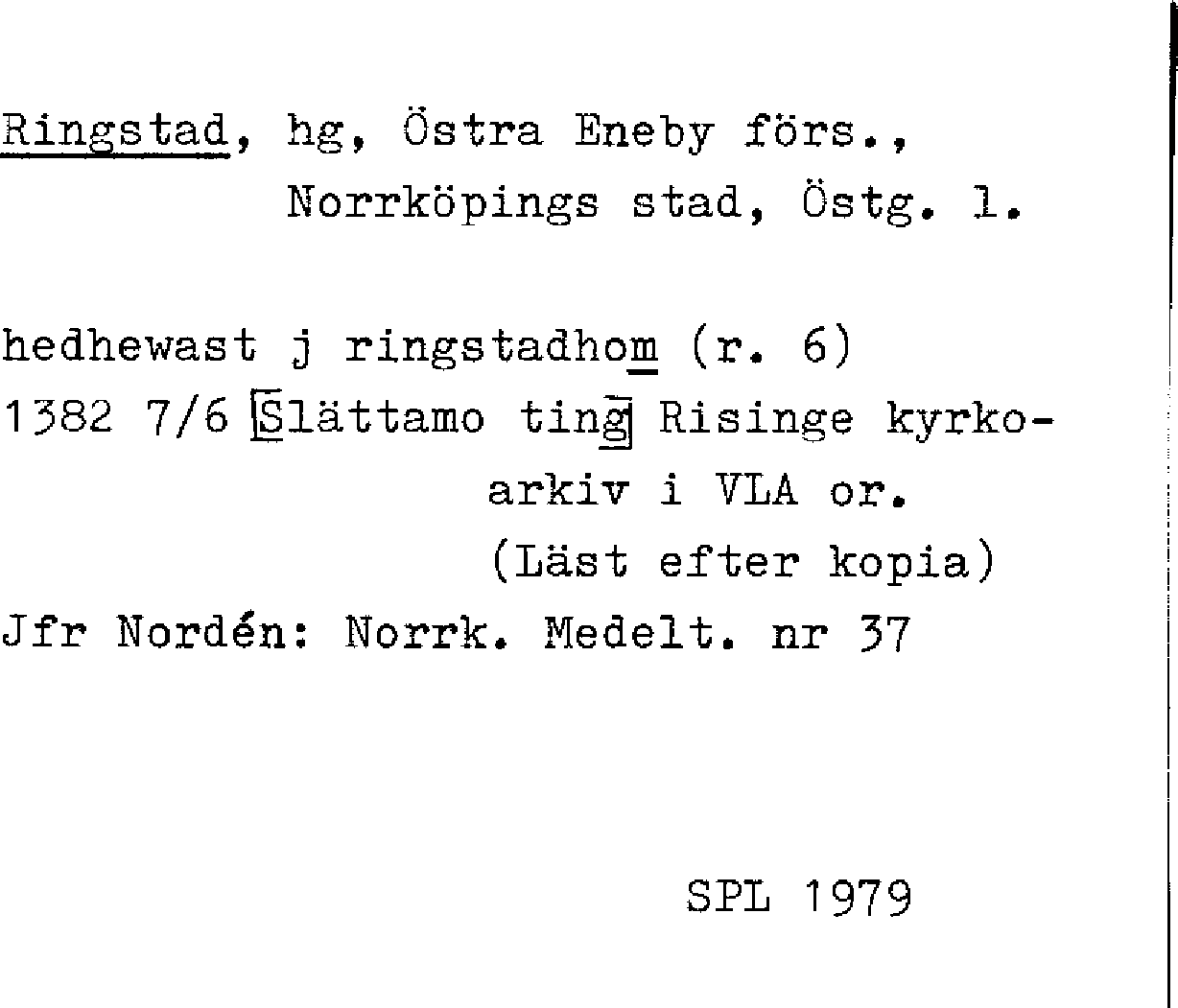 Ringstad, hg, Östra Eneby förs.,
Norrköpings stad, Östg. l.

hedhewast j ringstadhom (r. 6)
1382 7/6 [Slättamo ting] Risinge kyrkoarkiv i VLA or.
(Läst efter kopia)
Jfr Nordén: Norrk. Medelt. nr 37

SPL 1979